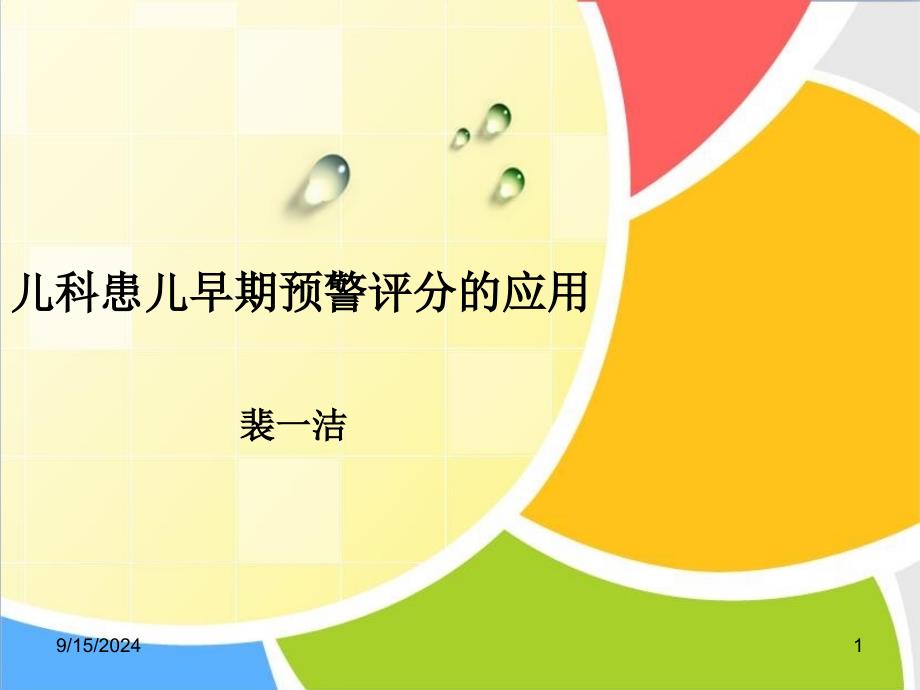 儿科患儿早期预警评分的应用

裴一洁

9/15/2024

1